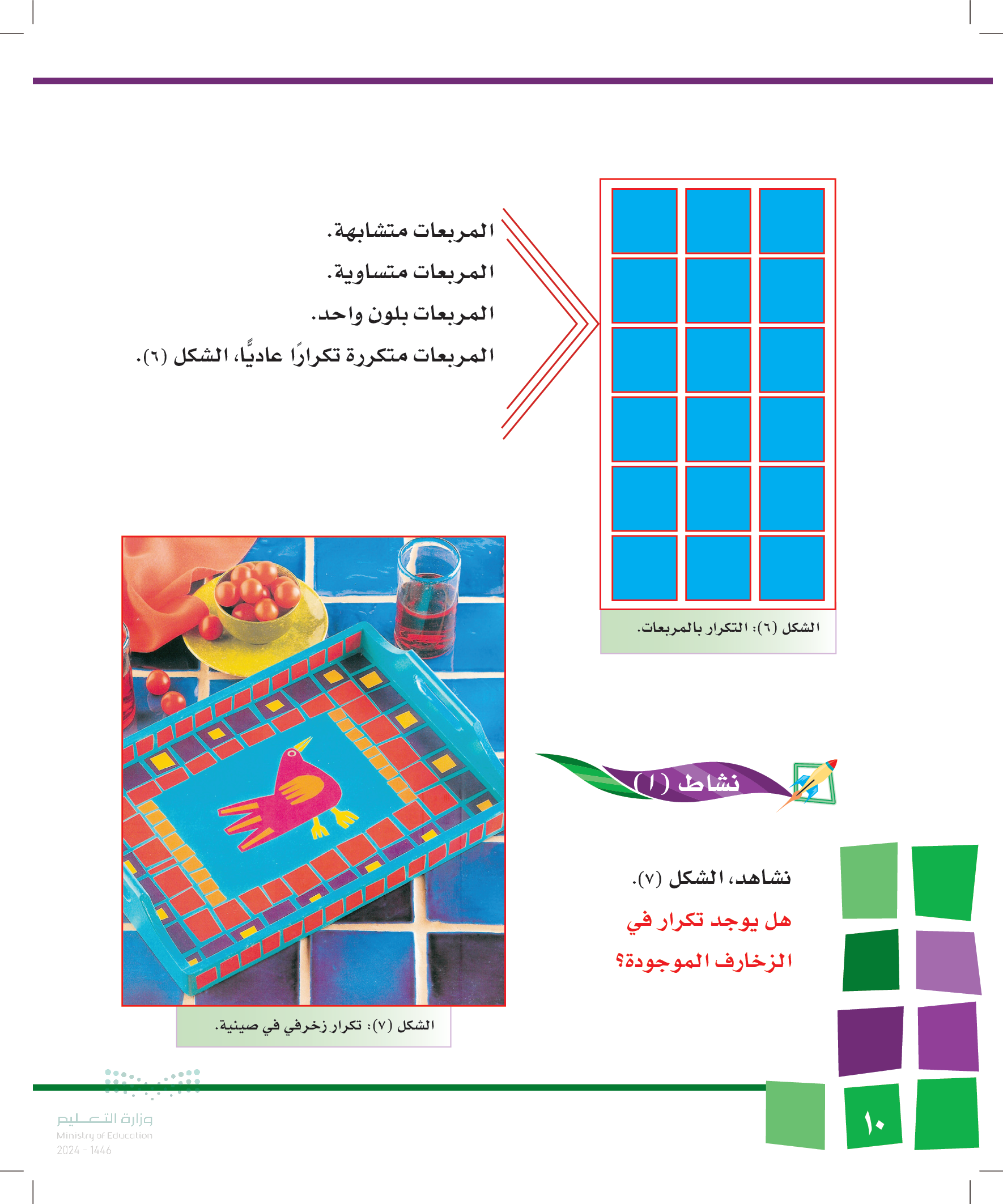 المربعات متشابهة.

المربعات متساوية.

المربعات بلون واحد.

المربعات متكررة تكرارًا عاديًّا، الشكل (٦).

الشكل (٦): التكرار بالمربعات.

نشاط (١)

نشاهد، الشكل (٧).

هل يوجد تكرار في الزخارف الموجودة؟

الشكل (٧): تكرار زخرفي في صينية.

وزارة التعليم
Ministry of Education
2024 - 1446

١٠